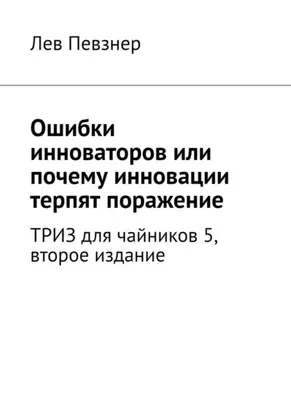 Лев Певзнер

Ошибки инноваторов или почему инновации терпят поражение

ТРИЗ для чайников 5, второе издание